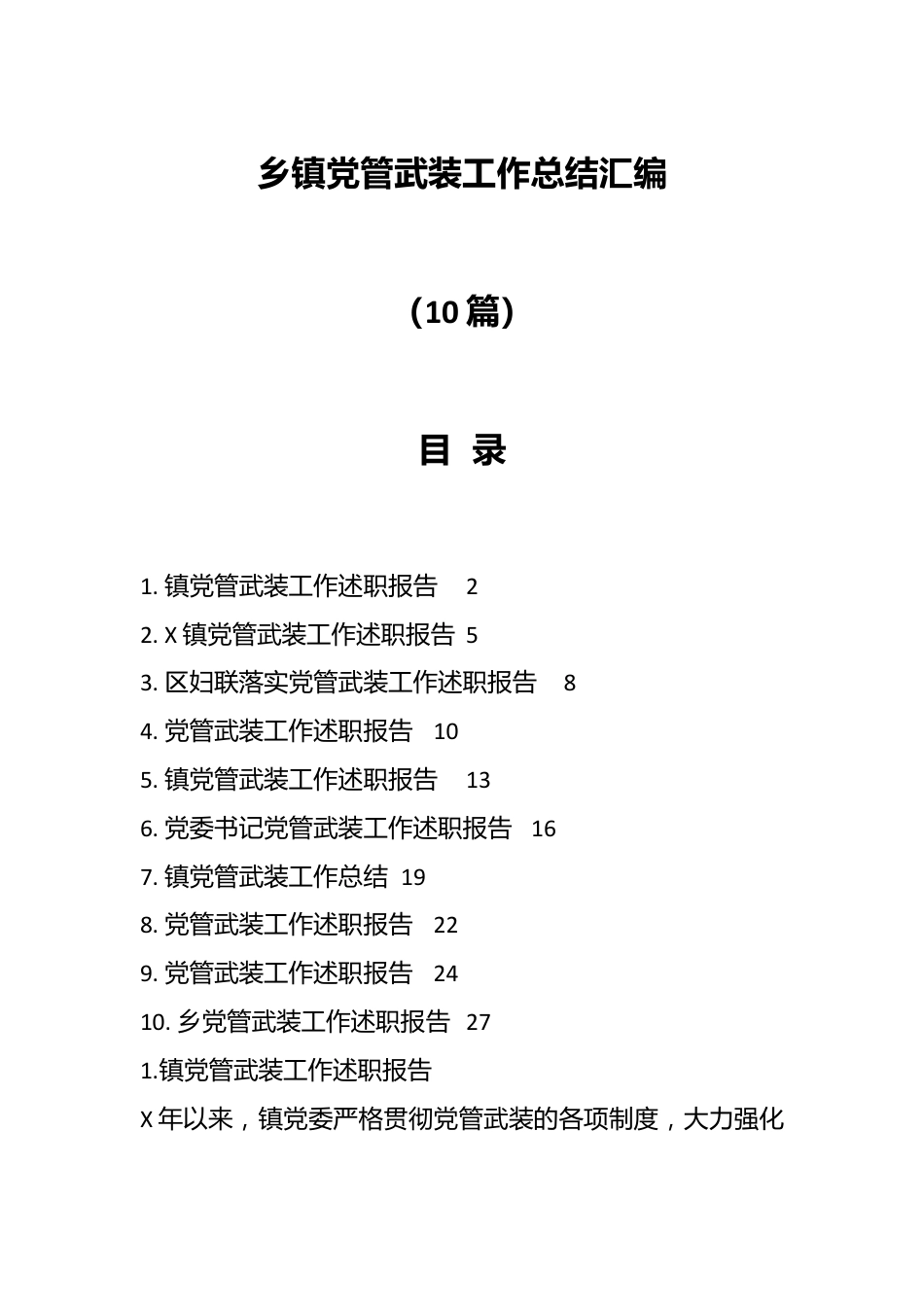 乡镇党管武装工作总结汇编

（10篇）

目 录

1. 镇党管武装工作述职报告 2

2. X镇党管武装工作述职报告 5

3. 区妇联落实党管武装工作述职报告 8

4. 党管武装工作述职报告 10

5. 镇党管武装工作述职报告 13

6. 党委书记党管武装工作述职报告 16

7. 镇党管武装工作总结 19

8. 党管武装工作述职报告 22

9. 党管武装工作述职报告 24

10. 乡党管武装工作述职报告 27

1.镇党管武装工作述职报告

X年以来，镇党委严格贯彻党管武装的各项制度，大力强化